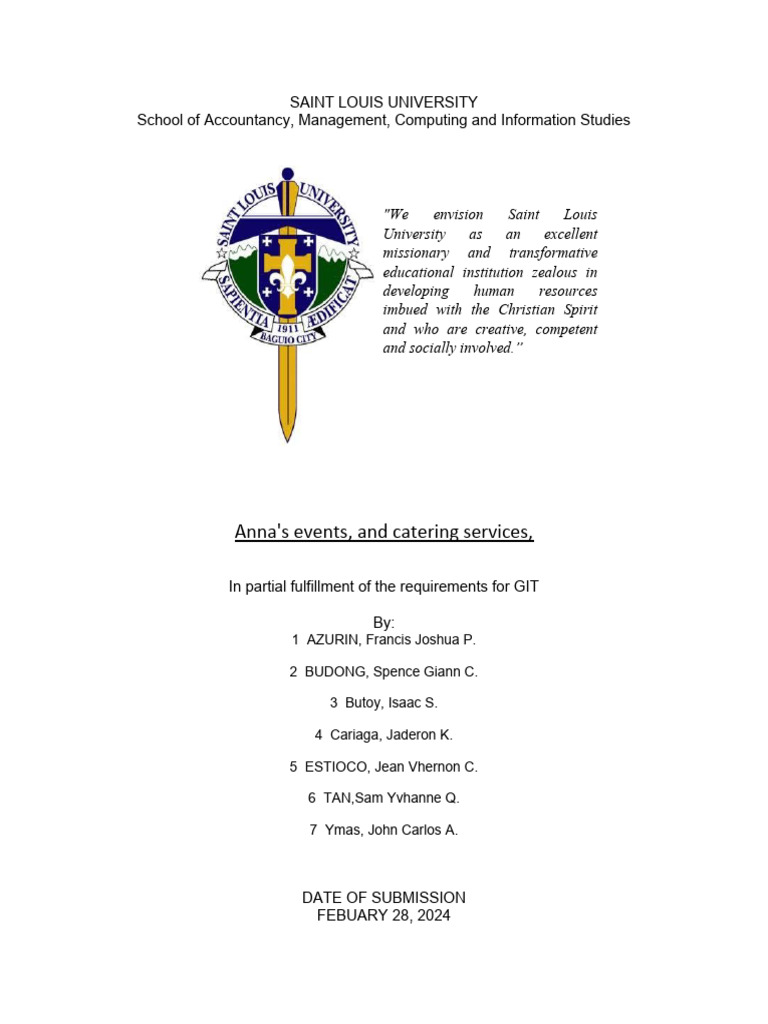 SAINT LOUIS UNIVERSITY
School of Accountancy, Management, Computing and Information Studies

SAINT LOUIS UNIVERSITY
SAPIENTIA ÆDIFICAT
1911
BAGUIO CITY

"We envision Saint Louis University as an excellent missionary and transformative educational institution zealous in developing human resources imbued with the Christian Spirit and who are creative, competent and socially involved."

Anna's events, and catering services,

In partial fulfillment of the requirements for GIT

By:
1 AZURIN, Francis Joshua P.

2 BUDONG, Spence Giann C.

3 Butoy, Isaac S.

4 Cariaga, Jaderon K.

5 ESTIOCO, Jean Vhernon C.

6 TAN,Sam Yvhanne Q.

7 Ymas, John Carlos A.

DATE OF SUBMISSION
FEBUARY 28, 2024